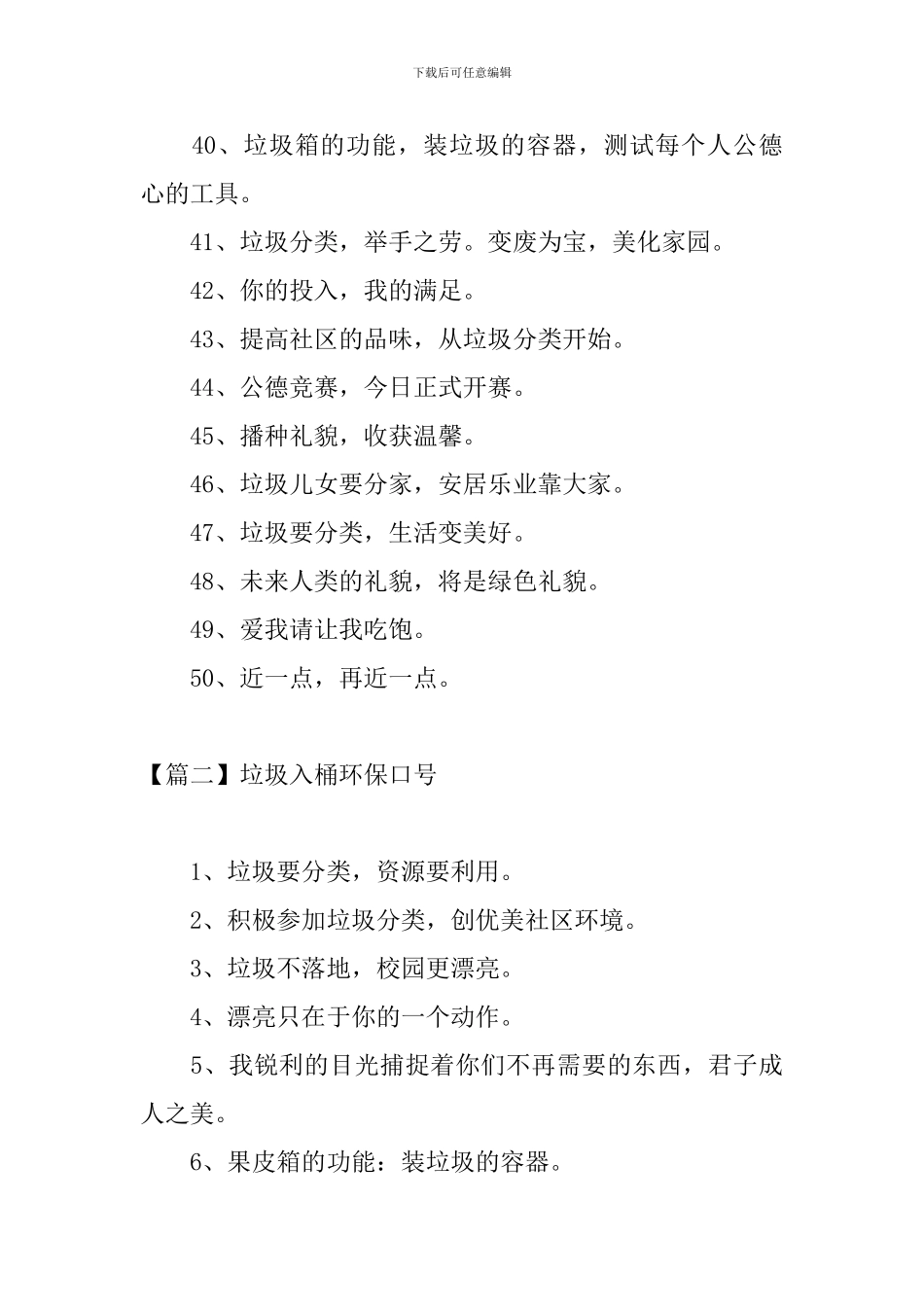 下载后可任意编辑

40、垃圾箱的功能，装垃圾的容器，测试每个人公德心的工具。

41、垃圾分类，举手之劳。变废为宝，美化家园。

42、你的投入，我的满足。

43、提高社区的品味，从垃圾分类开始。

44、公德竞赛，今日正式开赛。

45、播种礼貌，收获温馨。

46、垃圾儿女要分家，安居乐业靠大家。

47、垃圾要分类，生活变美好。

48、未来人类的礼貌，将是绿色礼貌。

49、爱我请让我吃饱。

50、近一点，再近一点。

【篇二】垃圾入桶环保口号

1、垃圾要分类，资源要利用。

2、积极参加垃圾分类，创优美社区环境。

3、垃圾不落地，校园更漂亮。

4、漂亮只在于你的一个动作。

5、我锐利的目光捕捉着你们不再需要的东西，君子成人之美。

6、果皮箱的功能：装垃圾的容器。